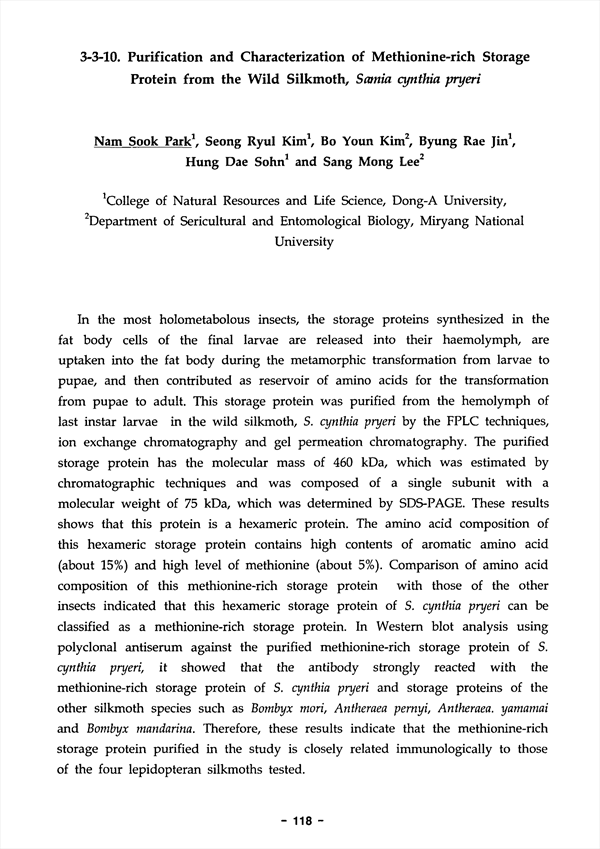 3-3-10. Purification and Characterization of Methionine-rich Storage Protein from the Wild Silkmoth, Samia cynthia pryeri

Nam Sook Park$^1$, Seong Ryul Kim$^1$, Bo Youn Kim$^2$, Byung Rae Jin$^1$, Hung Dae Sohn$^1$ and Sang Mong Lee$^2$

$^1$College of Natural Resources and Life Science, Dong-A University, $^2$Department of Sericultural and Entomological Biology, Miryang National University

In the most holometabolous insects, the storage proteins synthesized in the fat body cells of the final larvae are released into their haemolymph, are uptaken into the fat body during the metamorphic transformation from larvae to pupae, and then contributed as reservoir of amino acids for the transformation from pupae to adult. This storage protein was purified from the hemolymph of last instar larvae in the wild silkmoth, S. cynthia pryeri by the FPLC techniques, ion exchange chromatography and gel permeation chromatography. The purified storage protein has the molecular mass of 460 kDa, which was estimated by chromatographic techniques and was composed of a single subunit with a molecular weight of 75 kDa, which was determined by SDS-PAGE. These results shows that this protein is a hexameric protein. The amino acid composition of this hexameric storage protein contains high contents of aromatic amino acid (about 15%) and high level of methionine (about 5%). Comparison of amino acid composition of this methionine-rich storage protein with those of the other insects indicated that this hexameric storage protein of S. cynthia pryeri can be classified as a methionine-rich storage protein. In Western blot analysis using polyclonal antiserum against the purified methionine-rich storage protein of S. cynthia pryeri, it showed that the antibody strongly reacted with the methionine-rich storage protein of S. cynthia pryeri and storage proteins of the other silkmoth species such as Bombyx mori, Antheraea pernyi, Antheraea. yamamai and Bombyx mandarina. Therefore, these results indicate that the methionine-rich storage protein purified in the study is closely related immunologically to those of the four lepidopteran silkmoths tested.

- 118 -